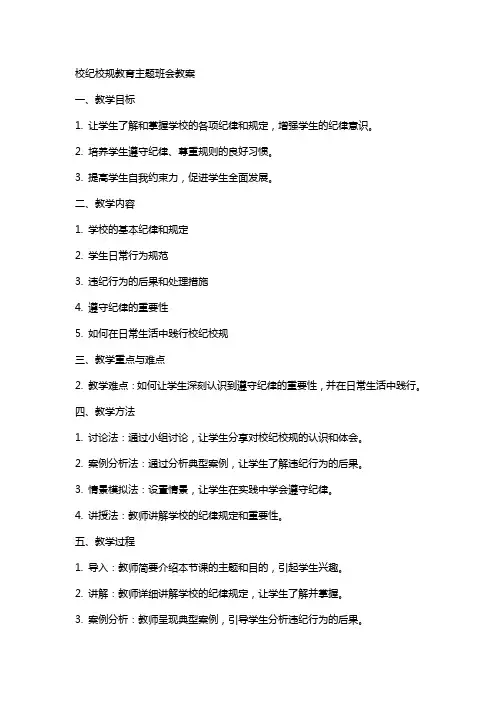 校纪校规教育主题班会教案

一、教学目标

1. 让学生了解和掌握学校的各项纪律和规定，增强学生的纪律意识。

2. 培养学生遵守纪律、尊重规则的良好习惯。

3. 提高学生自我约束力，促进学生全面发展。

二、教学内容

1. 学校的基本纪律和规定

2. 学生日常行为规范

3. 违纪行为的后果和处理措施

4. 遵守纪律的重要性

5. 如何在日常生活中践行校纪校规

三、教学重点与难点

2. 教学难点：如何让学生深刻认识到遵守纪律的重要性，并在日常生活中践行。

四、教学方法

1. 讨论法：通过小组讨论，让学生分享对校纪校规的认识和体会。

2. 案例分析法：通过分析典型案例，让学生了解违纪行为的后果。

3. 情景模拟法：设置情景，让学生在实践中学会遵守纪律。

4. 讲授法：教师讲解学校的纪律规定和重要性。

五、教学过程

1. 导入：教师简要介绍本节课的主题和目的，引起学生兴趣。

2. 讲解：教师详细讲解学校的纪律规定，让学生了解并掌握。

3. 案例分析：教师呈现典型案例，引导学生分析违纪行为的后果。